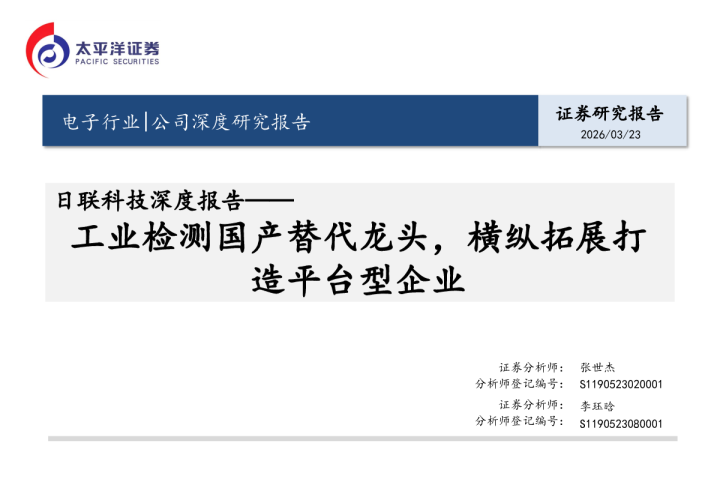 太平洋证券
PACIFIC SECURITIES

电子行业|公司深度研究报告

证券研究报告
2026/03/23

日联科技深度报告——
工业检测国产替代龙头，横纵拓展打造平台型企业

证券分析师： 张世杰
分析师登记编号： S1190523020001
证券分析师： 李珏晗
分析师登记编号： S1190523080001